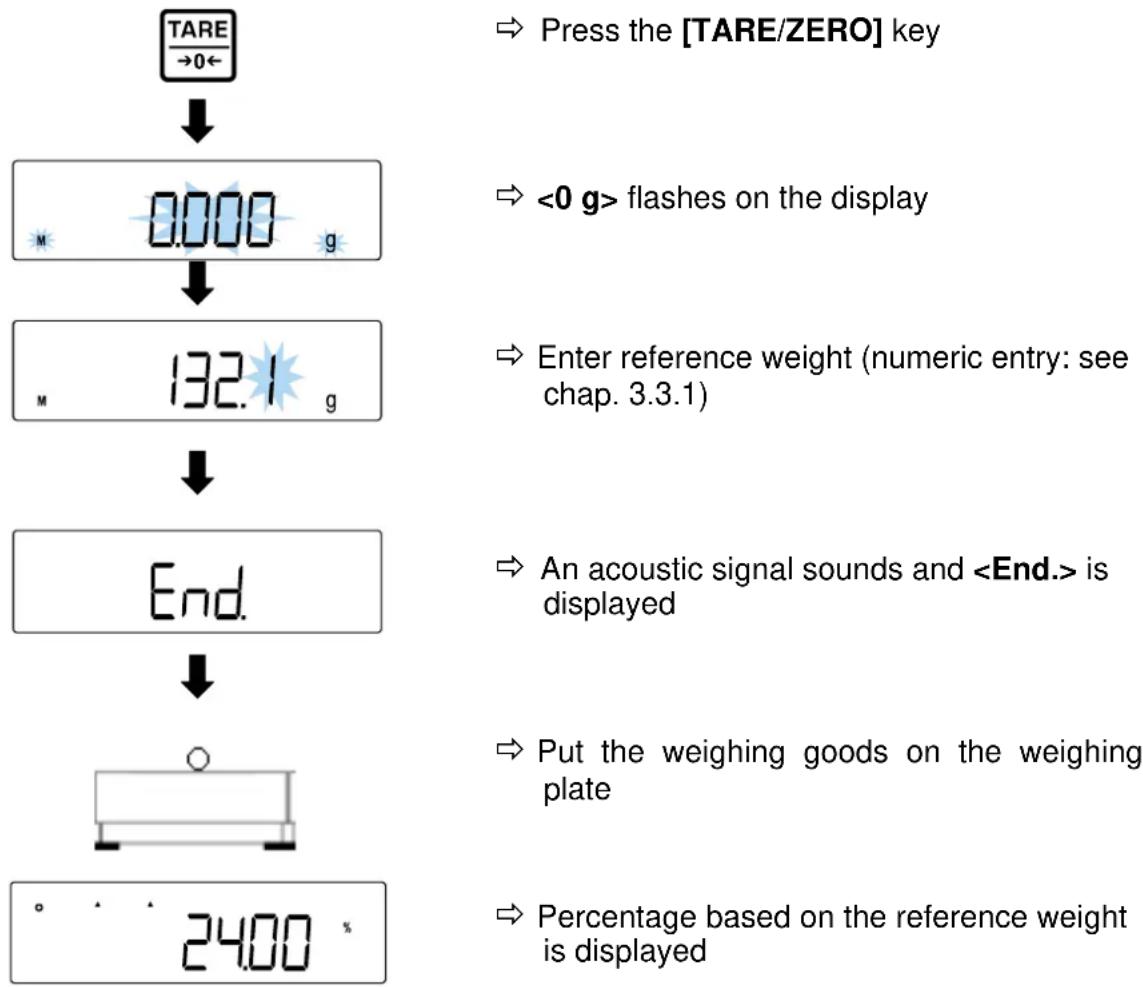 TARE
→0←

⇨ Press the **[TARE/ZERO]** key

M 0.000 g

⇨ **<0 g>** flashes on the display

M 132.1 g

⇨ Enter reference weight (numeric entry: see chap. 3.3.1)

End.

⇨ An acoustic signal sounds and **<End.>** is displayed

⇨ Put the weighing goods on the weighing plate

24.00 %

⇨ Percentage based on the reference weight is displayed